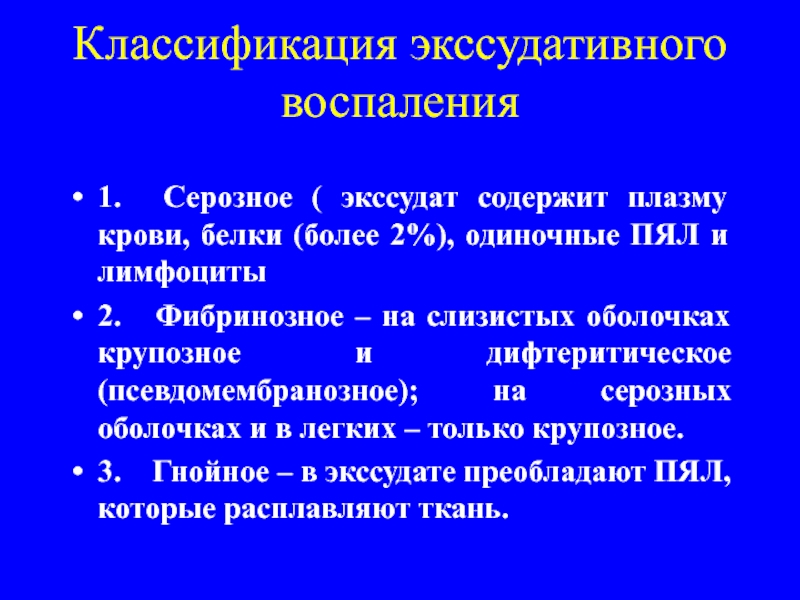 Классификация экссудативного воспаления

• 1. Серозное ( экссудат содержит плазму крови, белки (более 2%), одиночные ПЯЛ и лимфоциты

• 2. Фибринозное – на слизистых оболочках крупозное и дифтеритическое (псевдомембранозное); на серозных оболочках и в легких – только крупозное.

• 3. Гнойное – в экссудате преобладают ПЯЛ, которые расплавляют ткань.